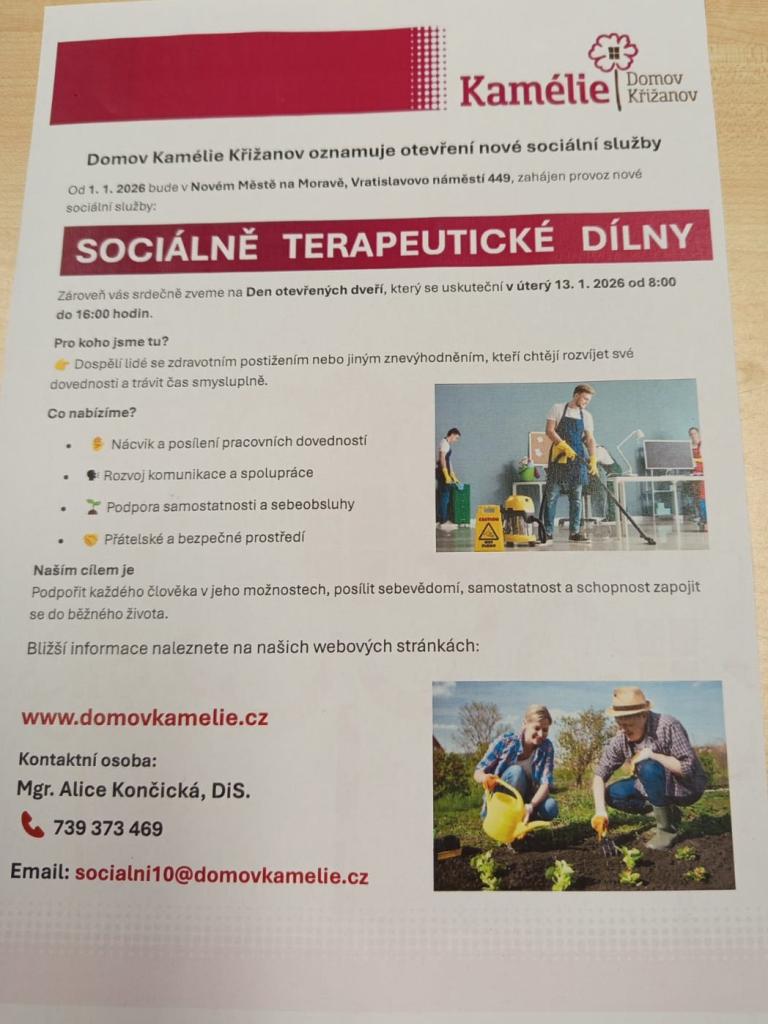 Kamélie Domov Křižanov

Domov Kamélie Křižanov oznamuje otevření nové sociální služby

Od 1. 1. 2026 bude v Novém Městě na Moravě, Vratislavovo náměstí 449, zahájen provoz nové sociální služby:

SOCIÁLNĚ TERAPEUTICKÉ DÍLNY

Zároveň vás srdečně zveme na Den otevřených dveří, který se uskuteční v úterý 13. 1. 2026 od 8:00 do 16:00 hodin.

Pro koho jsme tu?

Dospělí lidé se zdravotním postižením nebo jiným znevýhodněním, kteří chtějí rozvíjet své dovednosti a trávit čas smysluplně.

Co nabízíme?

• Nácvik a posílení pracovních dovedností
• Rozvoj komunikace a spolupráce
• Podpora samostatnosti a sebeobsluhy
• Přátelské a bezpečné prostředí

Naším cílem je

Podpořit každého člověka v jeho možnostech, posílit sebevědomí, samostatnost a schopnost zapojit se do běžného života.

Bližší informace naleznete na našich webových stránkách:

www.domovkamelie.cz

Kontaktní osoba:
Mgr. Alice Končická, DiS.
739 373 469

Email: socialni10@domovkamelie.cz